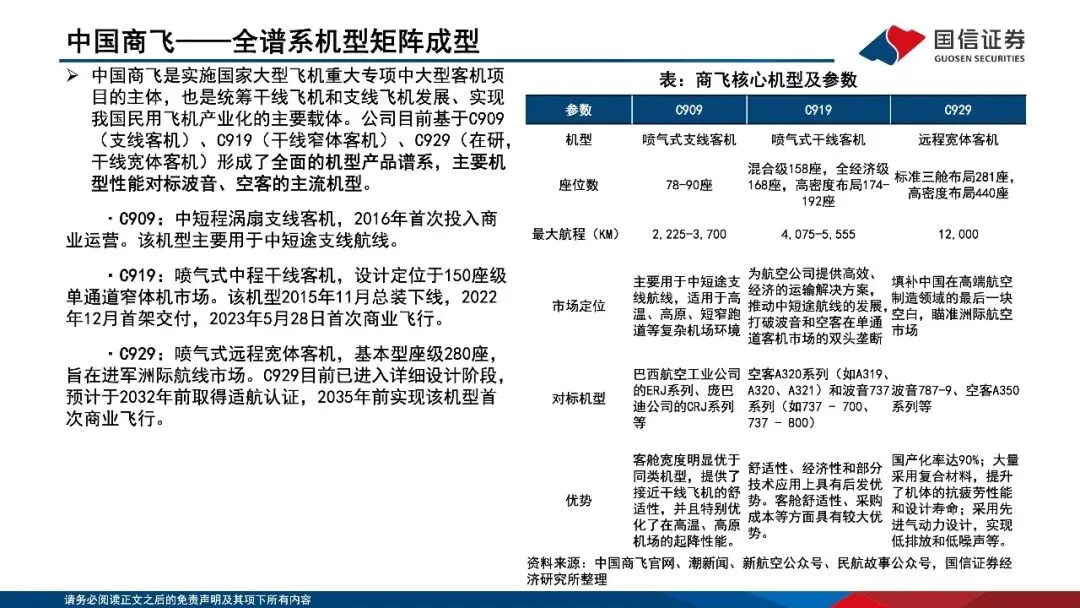 中国商飞——全谱系机型矩阵成型

国信证券
GUOSEN SECURITIES

➢ 中国商飞是实施国家大型飞机重大专项中大型客机项目的主体，也是统筹干线飞机和支线飞机发展、实现我国民用飞机产业化的主要载体。公司目前基于C909（支线客机）、C919（干线窄体客机）、C929（在研，干线宽体客机）形成了全面的机型产品谱系，主要机型性能对标波音、空客的主流机型。

·C909：中短程涡扇支线客机，2016年首次投入商业运营。该机型主要用于中短途支线航线。

·C919：喷气式中程干线客机，设计定位于150座级单通道窄体机市场。该机型2015年11月总装下线，2022年12月首架交付，2023年5月28日首次商业飞行。

·C929：喷气式远程宽体客机，基本型座级280座，旨在进军洲际航线市场。C929目前已进入详细设计阶段，预计于2032年前取得适航认证，2035年前实现该机型首次商业飞行。

表：商飞核心机型及参数

| 参数 | C909 | C919 | C929 |
|---|---|---|---|
| 机型 | 喷气式支线客机 | 喷气式干线客机 | 远程宽体客机 |
| 座位数 | 78-90座 | 混合级158座，全经济级168座，高密度布局174-192座 | 标准三舱布局281座，高密度布局440座 |
| 最大航程（KM） | 2,225-3,700 | 4,075-5,555 | 12,000 |
| 市场定位 | 主要用于中短途支线航线，适用于高温、高原、短窄跑道等复杂机场环境 | 为航空公司提供高效、经济的运输解决方案，推动中短途航线的发展，打破波音和空客在单通道客机市场的双头垄断 | 填补中国在高端航空制造领域的最后一块空白，瞄准洲际航空市场 |
| 对标机型 | 巴西航空工业公司的ERJ系列、庞巴迪公司的CRJ系列等 | 空客A320系列（如A319、A320、A321）和波音737系列（如737 - 700、737 - 800） | 波音787-9、空客A350系列等 |
| 优势 | 客舱宽度明显优于同类机型，提供了接近干线飞机的舒适性，并且特别优化了在高温、高原机场的起降性能。 | 舒适性、经济性和部分技术应用上具有后发优势。客舱舒适性、采购成本等方面具有较大优势。 | 国产化率达90%；大量采用复合材料，提升了机体的抗疲劳性能和设计寿命；采用先进气动力设计，实现低排放和低噪声等。 |

资料来源：中国商飞官网、潮新闻、新航空公众号、民航故事公众号，国信证券经济研究所整理

请务必阅读正文之后的免责声明及其项下所有内容